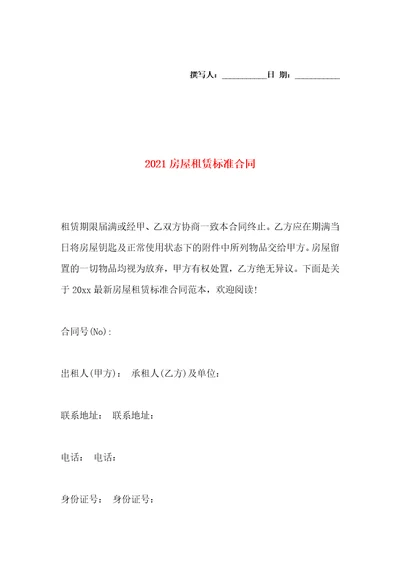 撰写人：__________日 期：__________

2021 房屋租赁标准合同

租赁期限届满或经甲、乙双方协商一致本合同终止。乙方应在期满当日将房屋钥匙及正常使用状态下的附件中所列物品交给甲方。房屋留置的一切物品均视为放弃，甲方有权处置，乙方绝无异议。下面是关于 20xx 最新房屋租赁标准合同范本，欢迎阅读！

合同号(No)：

出租人(甲方)： 承租人(乙方)及单位：

联系地址： 联系地址：

电话： 电话：

身份证号： 身份证号：